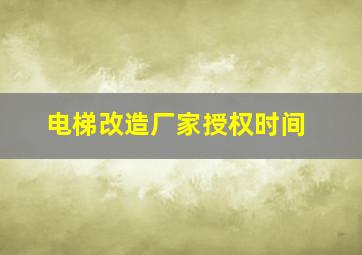 电梯改造厂家授权时间